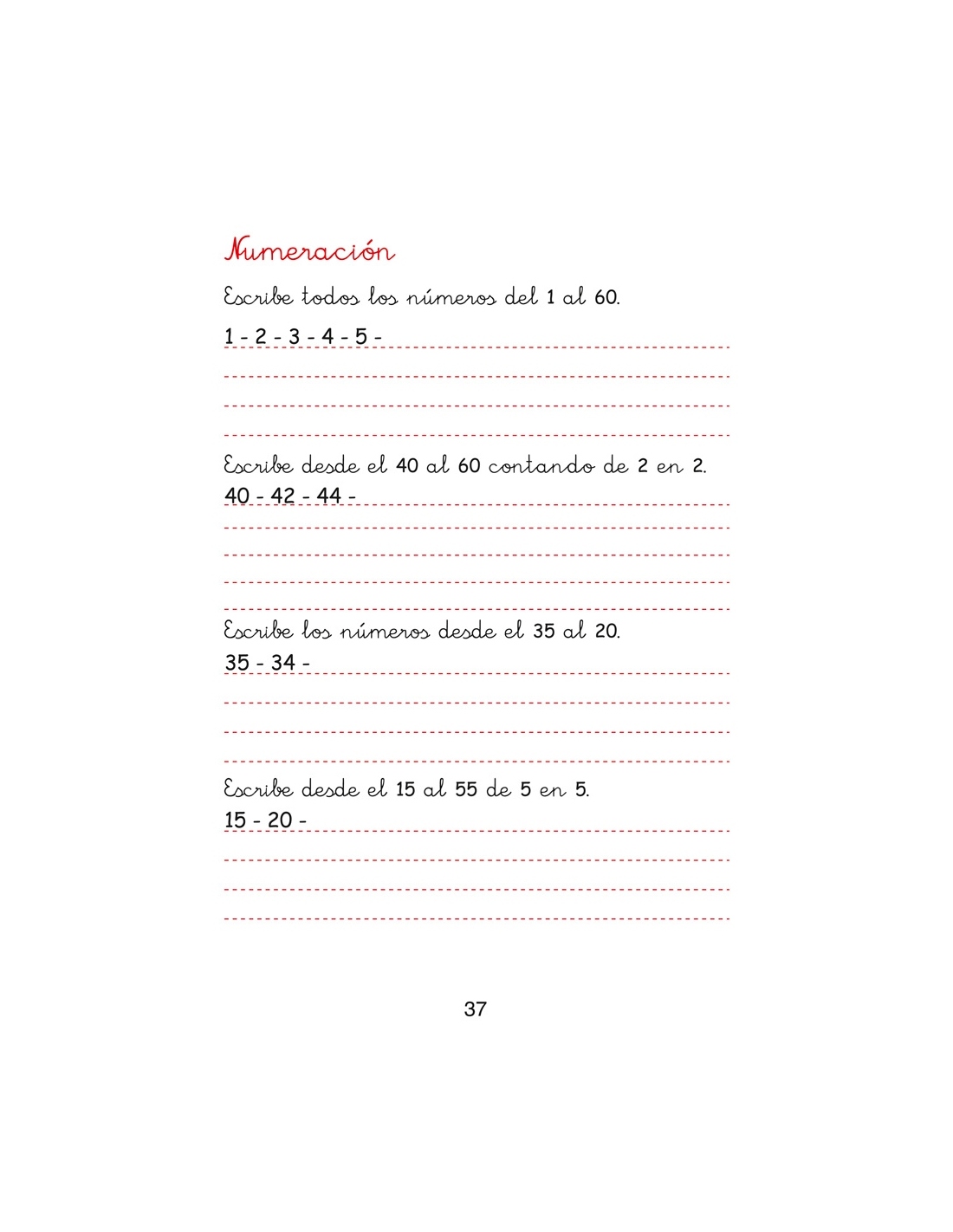 Numeración

Escribe todos los números del 1 al 60.

1 - 2 - 3 - 4 - 5 -

Escribe desde el 40 al 60 contando de 2 en 2.

40 - 42 - 44 -

Escribe los números desde el 35 al 20.

35 - 34 -

Escribe desde el 15 al 55 de 5 en 5.

15 - 20 -

37